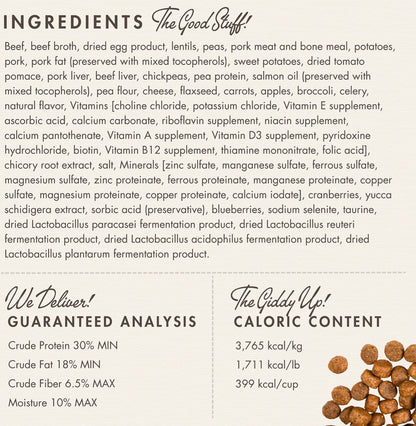 INGREDIENTS The Good Stuff!

Beef, beef broth, dried egg product, lentils, peas, pork meat and bone meal, potatoes, pork, pork fat (preserved with mixed tocopherols), sweet potatoes, dried tomato pomace, pork liver, beef liver, chickpeas, pea protein, salmon oil (preserved with mixed tocopherols), pea flour, cheese, flaxseed, carrots, apples, broccoli, celery, natural flavor, Vitamins [choline chloride, potassium chloride, Vitamin E supplement, ascorbic acid, calcium carbonate, riboflavin supplement, niacin supplement, calcium pantothenate, Vitamin A supplement, Vitamin D3 supplement, pyridoxine hydrochloride, biotin, Vitamin B12 supplement, thiamine mononitrate, folic acid], chicory root extract, salt, Minerals [zinc sulfate, manganese sulfate, ferrous sulfate, magnesium sulfate, zinc proteinate, ferrous proteinate, manganese proteinate, copper sulfate, magnesium proteinate, copper proteinate, calcium iodate], cranberries, yucca schidigera extract, sorbic acid (preservative), blueberries, sodium selenite, taurine, dried Lactobacillus paracasei fermentation product, dried Lactobacillus reuteri fermentation product, dried Lactobacillus acidophilus fermentation product, dried Lactobacillus plantarum fermentation product.

We Deliver!
GUARANTEED ANALYSIS

Crude Protein 30% MIN
Crude Fat 18% MIN
Crude Fiber 6.5% MAX
Moisture 10% MAX

The Giddy Up!
CALORIC CONTENT

3,765 kcal/kg
1,711 kcal/lb
399 kcal/cup